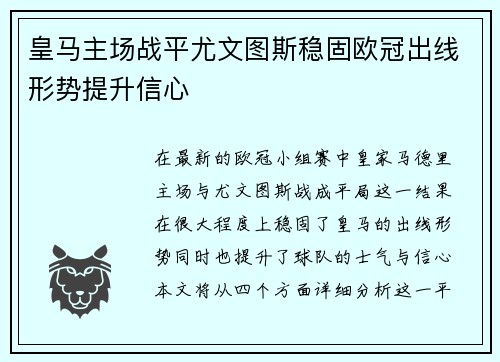 皇马主场战平尤文图斯稳固欧冠出线形势提升信心

在最新的欧冠小组赛中皇家马德里主场与尤文图斯战成平局这一结果在很大程度上稳固了皇马的出线形势同时也提升了球队的士气与信心本文将从四个方面详细分析这一平